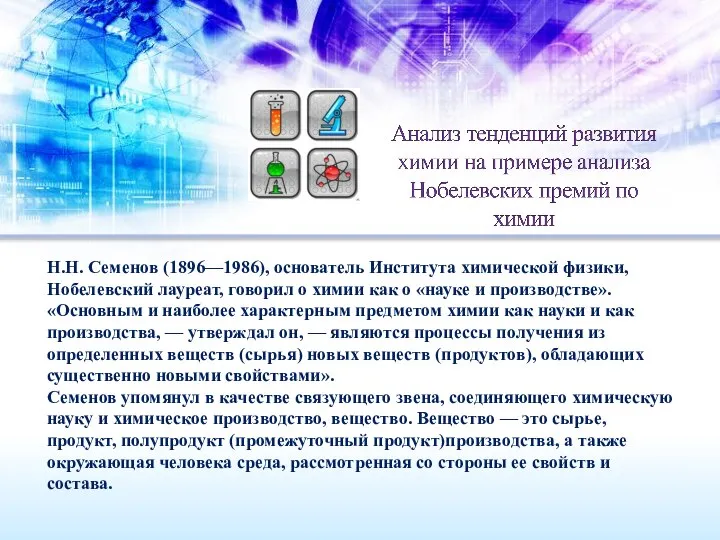 Анализ тенденций развития химии на примере анализа Нобелевских премий по химии

Н.Н. Семенов (1896—1986), основатель Института химической физики, Нобелевский лауреат, говорил о химии как о «науке и производстве». «Основным и наиболее характерным предметом химии как науки и как производства, — утверждал он, — являются процессы получения из определенных веществ (сырья) новых веществ (продуктов), обладающих существенно новыми свойствами».
Семенов упомянул в качестве связующего звена, соединяющего химическую науку и химическое производство, вещество. Вещество — это сырье, продукт, полупродукт (промежуточный продукт)производства, а также окружающая человека среда, рассмотренная со стороны ее свойств и состава.